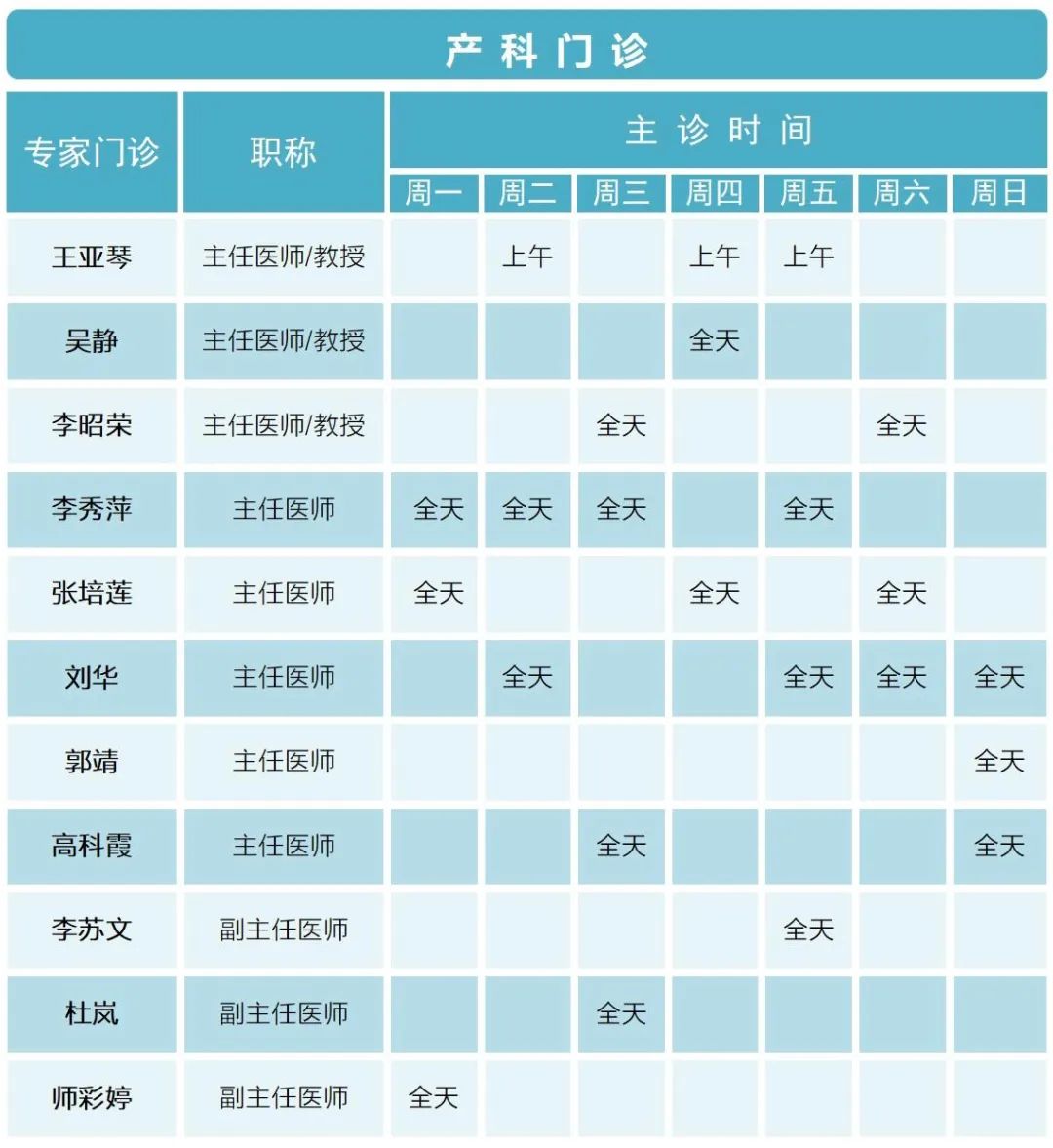 产科门诊

| 专家门诊 | 职称 | 主诊时间 | | | | | | |
|---|---|---|---|---|---|---|---|---|
| | | 周一 | 周二 | 周三 | 周四 | 周五 | 周六 | 周日 |
| 王亚琴 | 主任医师/教授 | | 上午 | | 上午 | 上午 | | |
| 吴静 | 主任医师/教授 | | | | 全天 | | | |
| 李昭荣 | 主任医师/教授 | | | 全天 | | | 全天 | |
| 李秀萍 | 主任医师 | 全天 | 全天 | 全天 | | 全天 | | |
| 张培莲 | 主任医师 | 全天 | | | 全天 | | 全天 | |
| 刘华 | 主任医师 | | 全天 | | | 全天 | 全天 | 全天 |
| 郭靖 | 主任医师 | | | | | | | 全天 |
| 高科霞 | 主任医师 | | | 全天 | | | | 全天 |
| 李苏文 | 副主任医师 | | | | | 全天 | | |
| 杜岚 | 副主任医师 | | | 全天 | | | | |
| 师彩婷 | 副主任医师 | 全天 | | | | | | |